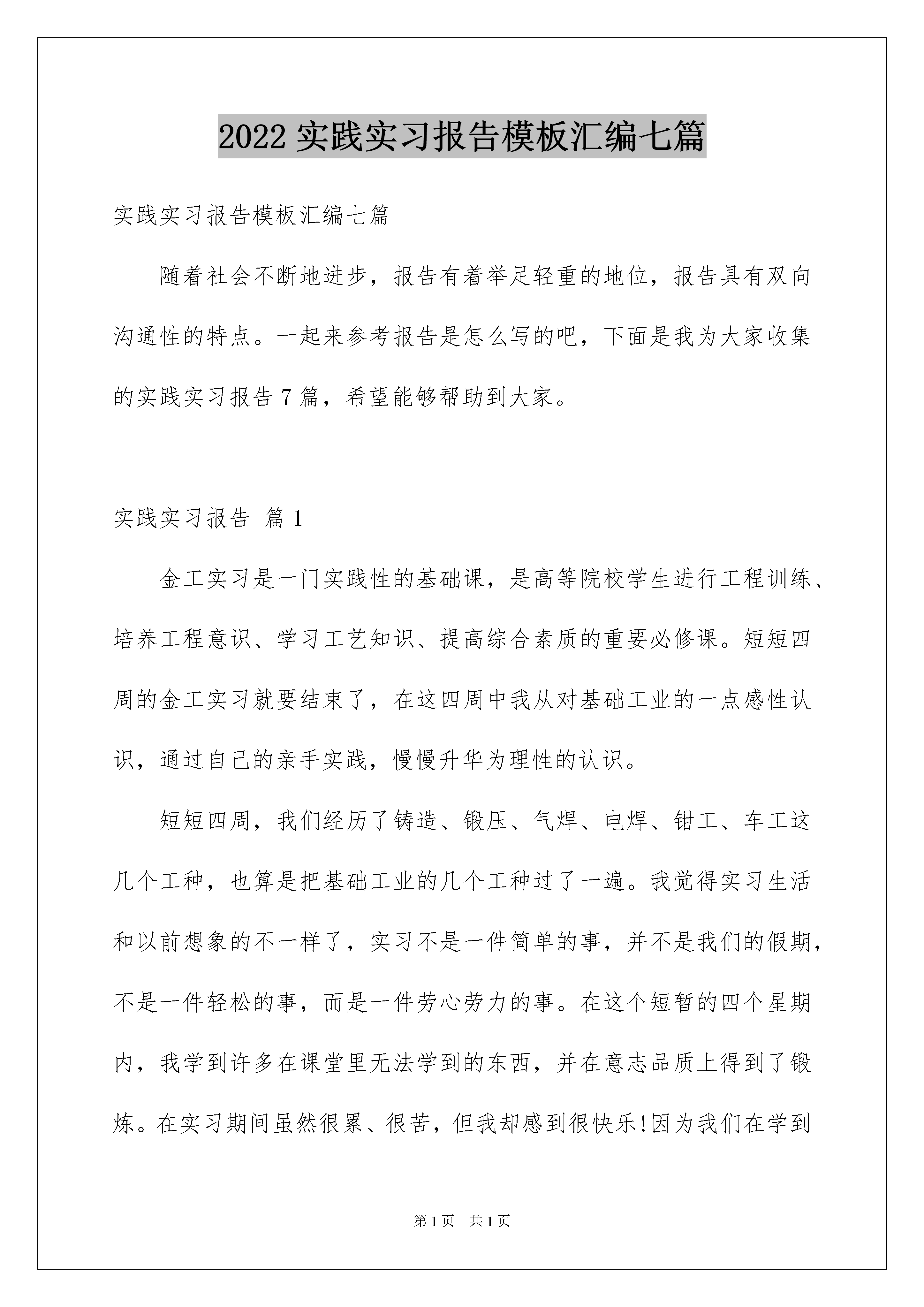 2022 实践实习报告模板汇编七篇

实践实习报告模板汇编七篇

随着社会不断地进步，报告有着举足轻重的地位，报告具有双向沟通性的特点。一起来参考报告是怎么写的吧，下面是我为大家收集的实践实习报告 7 篇，希望能够帮助到大家。

实践实习报告 篇 1

金工实习是一门实践性的基础课，是高等院校学生进行工程训练、培养工程意识、学习工艺知识、提高综合素质的重要必修课。短短四周的金工实习就要结束了，在这四周中我从对基础工业的一点感性认识，通过自己的亲手实践，慢慢升华为理性的认识。

短短四周，我们经历了铸造、锻压、气焊、电焊、钳工、车工这几个工种，也算是把基础工业的几个工种过了一遍。我觉得实习生活和以前想象的不一样了，实习不是一件简单的事，并不是我们的假期，不是一件轻松的事，而是一件劳心劳力的事。在这个短暂的四个星期内，我学到许多在课堂里无法学到的东西，并在意志品质上得到了锻炼。在实习期间虽然很累、很苦，但我却感到很快乐!因为我们在学到

第 1 页 共 1 页